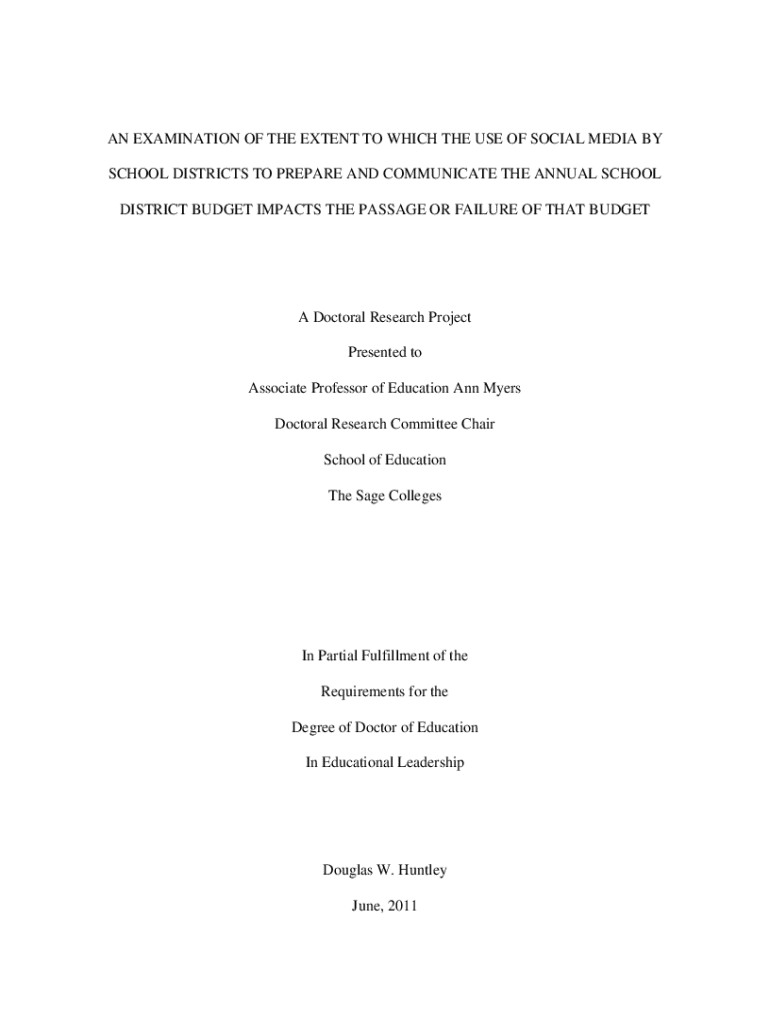 AN EXAMINATION OF THE EXTENT TO WHICH THE USE OF SOCIAL MEDIA BY SCHOOL DISTRICTS TO PREPARE AND COMMUNICATE THE ANNUAL SCHOOL DISTRICT BUDGET IMPACTS THE PASSAGE OR FAILURE OF THAT BUDGET

A Doctoral Research Project

Presented to

Associate Professor of Education Ann Myers

Doctoral Research Committee Chair

School of Education

The Sage Colleges

In Partial Fulfillment of the

Requirements for the

Degree of Doctor of Education

In Educational Leadership

Douglas W. Huntley

June, 2011